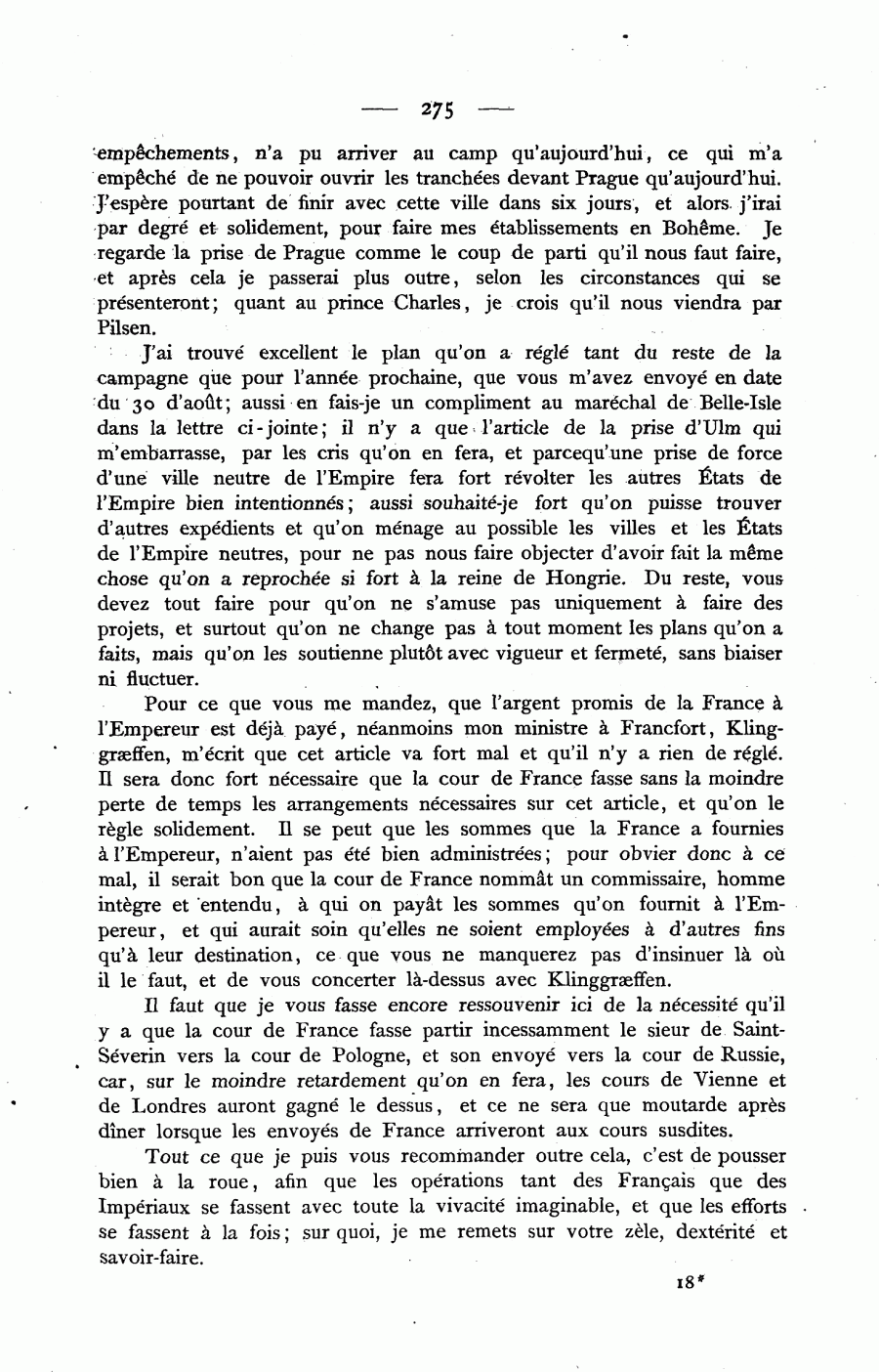 — 275 —

empêchements, n'a pu arriver au camp qu'aujourd'hui, ce qui m'a empêché de ne pouvoir ouvrir les tranchées devant Prague qu'aujourd'hui. J'espère pourtant de finir avec cette ville dans six jours, et alors j'irai par degré et solidement, pour faire mes établissements en Bohême. Je regarde la prise de Prague comme le coup de parti qu'il nous faut faire, et après cela je passerai plus outre, selon les circonstances qui se présenteront; quant au prince Charles, je crois qu'il nous viendra par Pilsen.

J'ai trouvé excellent le plan qu'on a réglé tant du reste de la campagne que pour l'année prochaine, que vous m'avez envoyé en date du 30 d'août; aussi en fais-je un compliment au maréchal de Belle-Isle dans la lettre ci-jointe; il n'y a que l'article de la prise d'Ulm qui m'embarrasse, par les cris qu'on en fera, et parcequ'une prise de force d'une ville neutre de l'Empire fera fort révolter les autres États de l'Empire bien intentionnés; aussi souhaité-je fort qu'on puisse trouver d'autres expédients et qu'on ménage au possible les villes et les États de l'Empire neutres, pour ne pas nous faire objecter d'avoir fait la même chose qu'on a reprochée si fort à la reine de Hongrie. Du reste, vous devez tout faire pour qu'on ne s'amuse pas uniquement à faire des projets, et surtout qu'on ne change pas à tout moment les plans qu'on a faits, mais qu'on les soutienne plutôt avec vigueur et fermeté, sans biaiser ni fluctuer.

Pour ce que vous me mandez, que l'argent promis de la France à l'Empereur est déjà payé, néanmoins mon ministre à Francfort, Klinggræffen, m'écrit que cet article va fort mal et qu'il n'y a rien de réglé. Il sera donc fort nécessaire que la cour de France fasse sans la moindre perte de temps les arrangements nécessaires sur cet article, et qu'on le règle solidement. Il se peut que les sommes que la France a fournies à l'Empereur, n'aient pas été bien administrées; pour obvier donc à ce mal, il serait bon que la cour de France nommât un commissaire, homme intègre et entendu, à qui on payât les sommes qu'on fournit à l'Empereur, et qui aurait soin qu'elles ne soient employées à d'autres fins qu'à leur destination, ce que vous ne manquerez pas d'insinuer là où il le faut, et de vous concerter là-dessus avec Klinggræffen.

Il faut que je vous fasse encore ressouvenir ici de la nécessité qu'il y a que la cour de France fasse partir incessamment le sieur de Saint-Séverin vers la cour de Pologne, et son envoyé vers la cour de Russie, car, sur le moindre retardement qu'on en fera, les cours de Vienne et de Londres auront gagné le dessus, et ce ne sera que moutarde après dîner lorsque les envoyés de France arriveront aux cours susdites.

Tout ce que je puis vous recommander outre cela, c'est de pousser bien à la roue, afin que les opérations tant des Français que des Impériaux se fassent avec toute la vivacité imaginable, et que les efforts se fassent à la fois; sur quoi, je me remets sur votre zèle, dextérité et savoir-faire.

18*